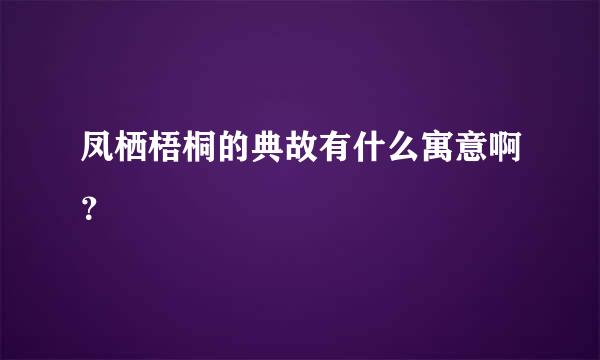 凤栖梧桐的典故有什么寓意啊？